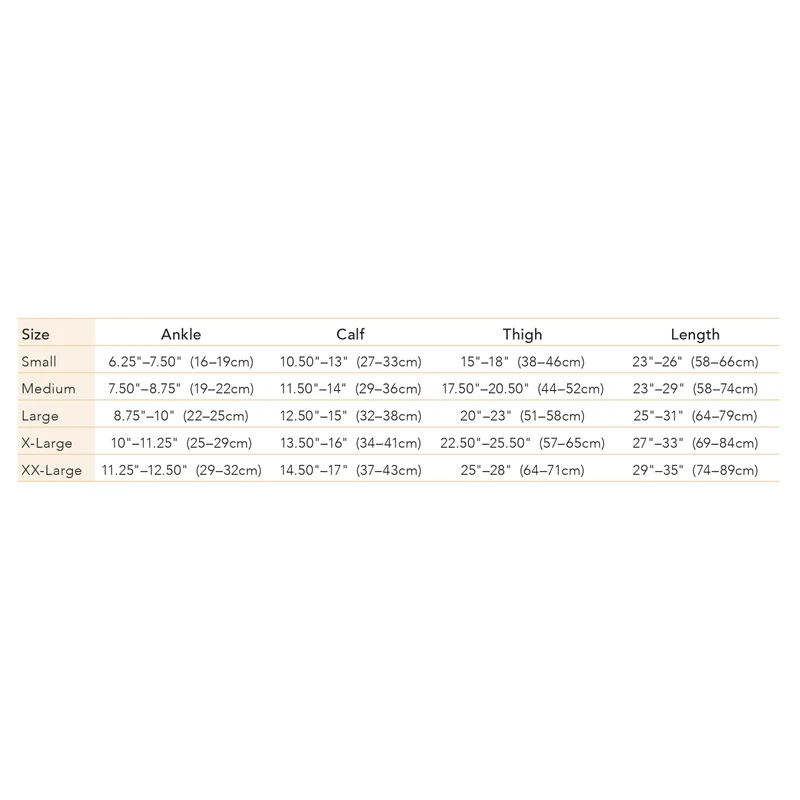 | Size | Ankle | Calf | Thigh | Length |
|---|---|---|---|---|
| Small | 6.25"–7.50" (16–19cm) | 10.50"–13" (27–33cm) | 15"–18" (38–46cm) | 23"–26" (58–66cm) |
| Medium | 7.50"–8.75" (19–22cm) | 11.50"–14" (29–36cm) | 17.50"–20.50" (44–52cm) | 23"–29" (58–74cm) |
| Large | 8.75"–10" (22–25cm) | 12.50"–15" (32–38cm) | 20"–23" (51–58cm) | 25"–31" (64–79cm) |
| X-Large | 10"–11.25" (25–29cm) | 13.50"–16" (34–41cm) | 22.50"–25.50" (57–65cm) | 27"–33" (69–84cm) |
| XX-Large | 11.25"–12.50" (29–32cm) | 14.50"–17" (37–43cm) | 25"–28" (64–71cm) | 29"–35" (74–89cm) |